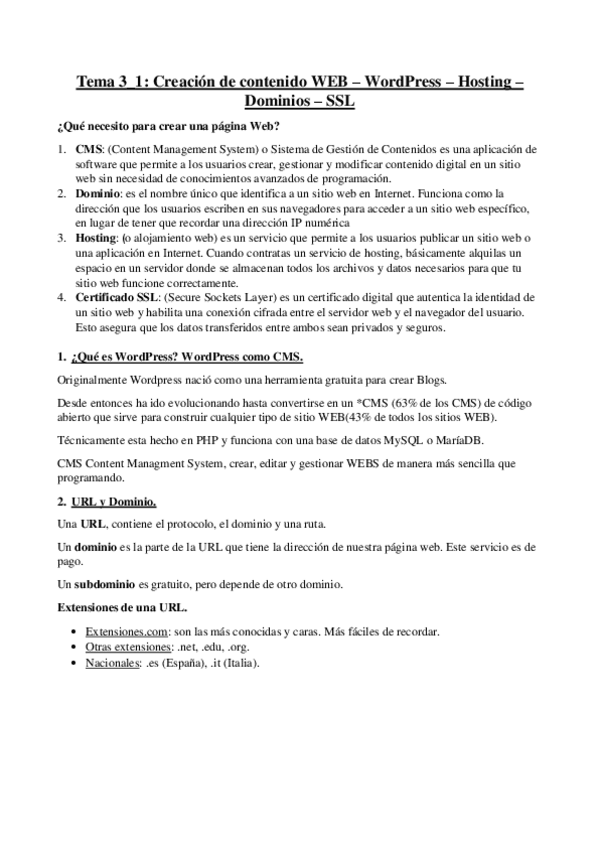 Tema 3_1: Creación de contenido WEB – WordPress – Hosting – Dominios – SSL

¿Qué necesito para crear una página Web?

1. CMS: (Content Management System) o Sistema de Gestión de Contenidos es una aplicación de software que permite a los usuarios crear, gestionar y modificar contenido digital en un sitio web sin necesidad de conocimientos avanzados de programación.
2. Dominio: es el nombre único que identifica a un sitio web en Internet. Funciona como la dirección que los usuarios escriben en sus navegadores para acceder a un sitio web específico, en lugar de tener que recordar una dirección IP numérica
3. Hosting: (o alojamiento web) es un servicio que permite a los usuarios publicar un sitio web o una aplicación en Internet. Cuando contratas un servicio de hosting, básicamente alquilas un espacio en un servidor donde se almacenan todos los archivos y datos necesarios para que tu sitio web funcione correctamente.
4. Certificado SSL: (Secure Sockets Layer) es un certificado digital que autentica la identidad de un sitio web y habilita una conexión cifrada entre el servidor web y el navegador del usuario. Esto asegura que los datos transferidos entre ambos sean privados y seguros.

1. ¿Qué es WordPress? WordPress como CMS.

Originalmente Wordpress nació como una herramienta gratuita para crear Blogs.

Desde entonces ha ido evolucionando hasta convertirse en un *CMS (63% de los CMS) de código abierto que sirve para construir cualquier tipo de sitio WEB(43% de todos los sitios WEB).

Técnicamente esta hecho en PHP y funciona con una base de datos MySQL o MaríaDB.

CMS Content Managment System, crear, editar y gestionar WEBS de manera más sencilla que programando.

2. URL y Dominio.

Una URL, contiene el protocolo, el dominio y una ruta.

Un dominio es la parte de la URL que tiene la dirección de nuestra página web. Este servicio es de pago.

Un subdominio es gratuito, pero depende de otro dominio.

Extensiones de una URL.

• Extensiones.com: son las más conocidas y caras. Más fáciles de recordar.
• Otras extensiones: .net, .edu, .org.
• Nacionales: .es (España), .it (Italia).